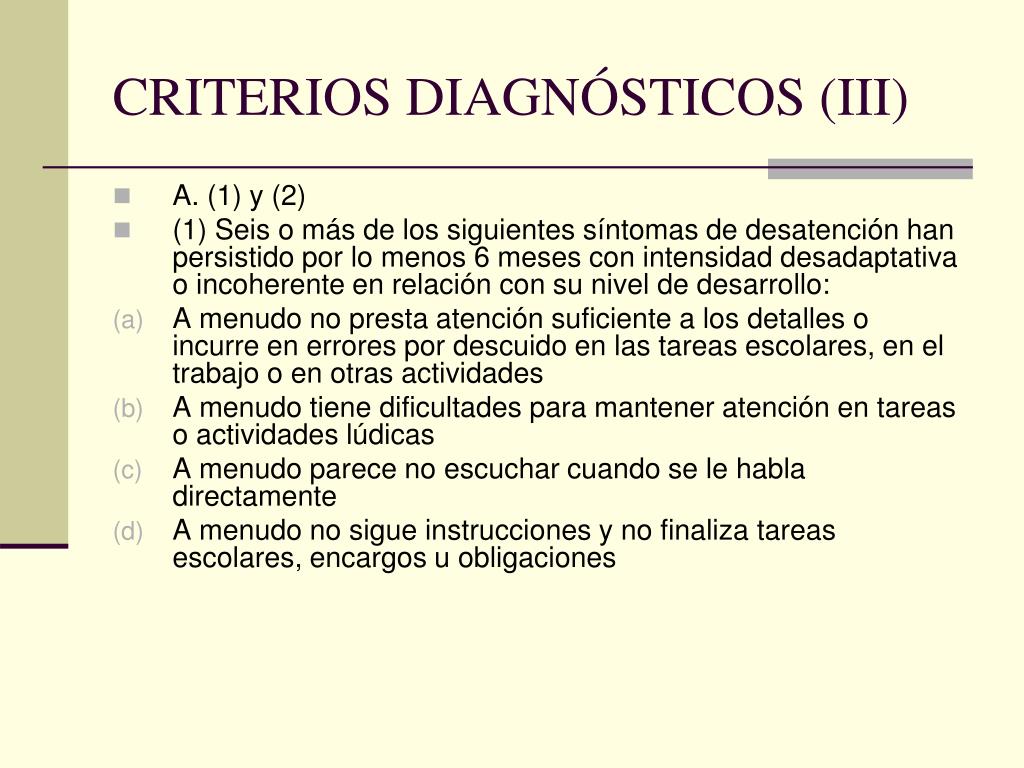 CRITERIOS DIAGNÓSTICOS (III)

A. (1) y (2)

(1) Seis o más de los siguientes síntomas de desatención han persistido por lo menos 6 meses con intensidad desadaptativa o incoherente en relación con su nivel de desarrollo:

(a) A menudo no presta atención suficiente a los detalles o incurre en errores por descuido en las tareas escolares, en el trabajo o en otras actividades

(b) A menudo tiene dificultades para mantener atención en tareas o actividades lúdicas

(c) A menudo parece no escuchar cuando se le habla directamente

(d) A menudo no sigue instrucciones y no finaliza tareas escolares, encargos u obligaciones